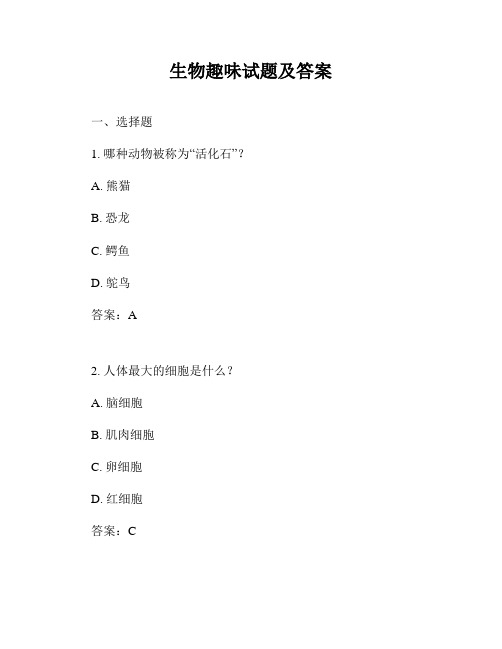 生物趣味试题及答案

一、选择题

1. 哪种动物被称为“活化石”？

A. 熊猫

B. 恐龙

C. 鳄鱼

D. 鸵鸟

答案：A

2. 人体最大的细胞是什么？

A. 脑细胞

B. 肌肉细胞

C. 卵细胞

D. 红细胞

答案：C